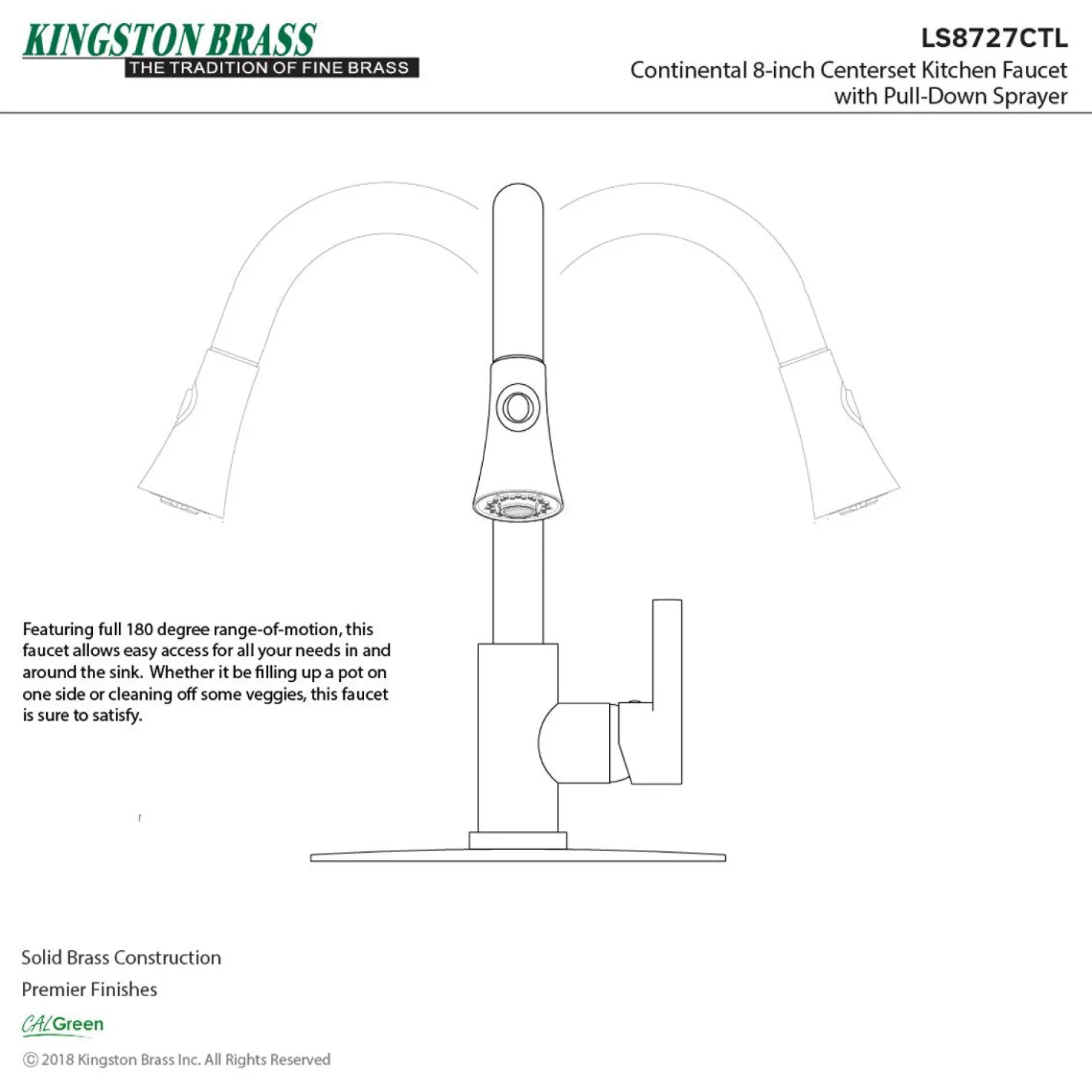 KINGSTON BRASS
THE TRADITION OF FINE BRASS

LS8727CTL
Continental 8-inch Centerset Kitchen Faucet with Pull-Down Sprayer

Featuring full 180 degree range-of-motion, this faucet allows easy access for all your needs in and around the sink. Whether it be filling up a pot on one side or cleaning off some veggies, this faucet is sure to satisfy.

Solid Brass Construction

Premier Finishes

CALGreen

© 2018 Kingston Brass Inc. All Rights Reserved